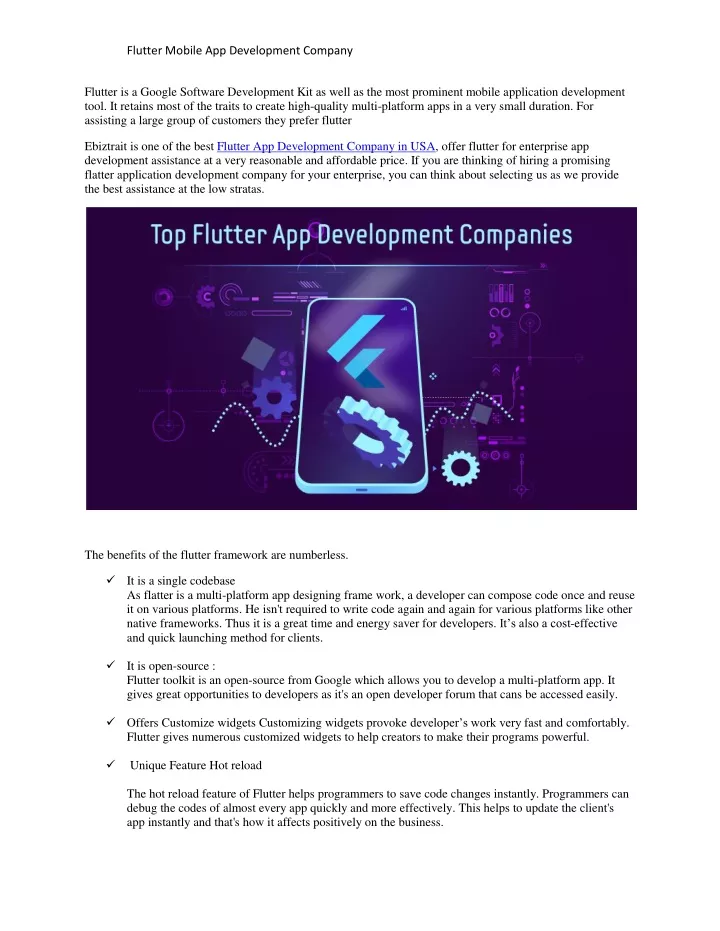 Flutter Mobile App Development Company

Flutter is a Google Software Development Kit as well as the most prominent mobile application development tool. It retains most of the traits to create high-quality multi-platform apps in a very small duration. For assisting a large group of customers they prefer flutter

Ebiztrait is one of the best Flutter App Development Company in USA, offer flutter for enterprise app development assistance at a very reasonable and affordable price. If you are thinking of hiring a promising flatter application development company for your enterprise, you can think about selecting us as we provide the best assistance at the low stratas.

Top Flutter App Development Companies

The benefits of the flutter framework are numberless.

✓ It is a single codebase
As flatter is a multi-platform app designing frame work, a developer can compose code once and reuse it on various platforms. He isn't required to write code again and again for various platforms like other native frameworks. Thus it is a great time and energy saver for developers. It's also a cost-effective and quick launching method for clients.

✓ It is open-source :
Flutter toolkit is an open-source from Google which allows you to develop a multi-platform app. It gives great opportunities to developers as it's an open developer forum that cans be accessed easily.

✓ Offers Customize widgets Customizing widgets provoke developer's work very fast and comfortably. Flutter gives numerous customized widgets to help creators to make their programs powerful.

✓ Unique Feature Hot reload

The hot reload feature of Flutter helps programmers to save code changes instantly. Programmers can debug the codes of almost every app quickly and more effectively. This helps to update the client's app instantly and that's how it affects positively on the business.